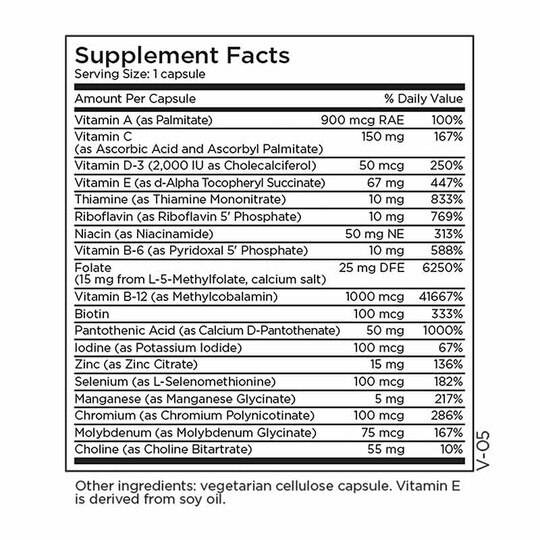 Supplement Facts
Serving Size: 1 capsule

| Amount Per Capsule | | % Daily Value |
|---|---|---|
| Vitamin A (as Palmitate) | 900 mcg RAE | 100% |
| Vitamin C (as Ascorbic Acid and Ascorbyl Palmitate) | 150 mg | 167% |
| Vitamin D-3 (2,000 IU as Cholecalciferol) | 50 mcg | 250% |
| Vitamin E (as d-Alpha Tocopheryl Succinate) | 67 mg | 447% |
| Thiamine (as Thiamine Mononitrate) | 10 mg | 833% |
| Riboflavin (as Riboflavin 5' Phosphate) | 10 mg | 769% |
| Niacin (as Niacinamide) | 50 mg NE | 313% |
| Vitamin B-6 (as Pyridoxal 5' Phosphate) | 10 mg | 588% |
| Folate (15 mg from L-5-Methylfolate, calcium salt) | 25 mg DFE | 6250% |
| Vitamin B-12 (as Methylcobalamin) | 1000 mcg | 41667% |
| Biotin | 100 mcg | 333% |
| Pantothenic Acid (as Calcium D-Pantothenate) | 50 mg | 1000% |
| Iodine (as Potassium Iodide) | 100 mcg | 67% |
| Zinc (as Zinc Citrate) | 15 mg | 136% |
| Selenium (as L-Selenomethionine) | 100 mcg | 182% |
| Manganese (as Manganese Glycinate) | 5 mg | 217% |
| Chromium (as Chromium Polynicotinate) | 100 mcg | 286% |
| Molybdenum (as Molybdenum Glycinate) | 75 mcg | 167% |
| Choline (as Choline Bitartrate) | 55 mg | 10% |

V-05

Other ingredients: vegetarian cellulose capsule. Vitamin E is derived from soy oil.